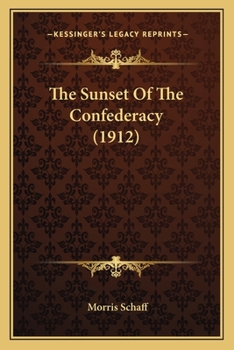 —KESSINGER'S LEGACY REPRINTS—

The Sunset Of The Confederacy (1912)

Morris Schaff